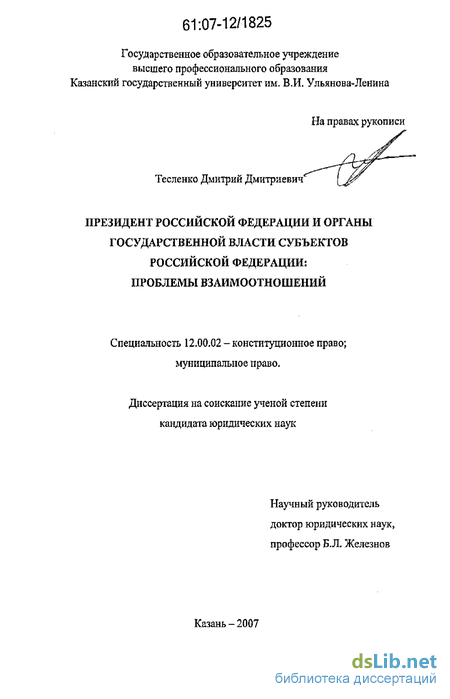 61:07-12/1825

Государственное образовательное учреждение высшего профессионального образования Казанский государственный университет им. В.И. Ульянова-Ленина

На правах рукописи

Тесленко Дмитрий Дмитриевич

ПРЕЗИДЕНТ РОССИЙСКОЙ ФЕДЕРАЦИИ И ОРГАНЫ ГОСУДАРСТВЕННОЙ ВЛАСТИ СУБЪЕКТОВ РОССИЙСКОЙ ФЕДЕРАЦИИ: ПРОБЛЕМЫ ВЗАИМООТНОШЕНИЙ

Специальность 12.00.02 – конституционное право; муниципальное право.

Диссертация на соискание ученой степени кандидата юридических наук

Научный руководитель доктор юридических наук, профессор Б.Л. Железнов

Казань – 2007

dsLib.net
библиотека диссертаций